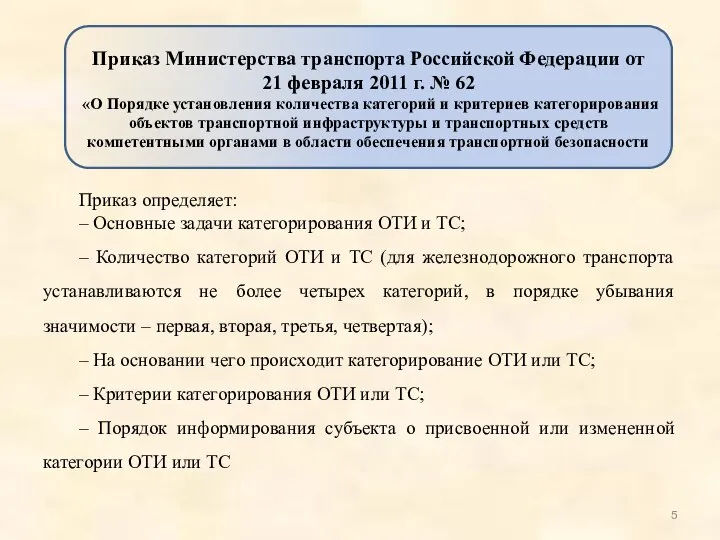 Приказ Министерства транспорта Российской Федерации от 21 февраля 2011 г. № 62
«О Порядке установления количества категорий и критериев категорирования объектов транспортной инфраструктуры и транспортных средств компетентными органами в области обеспечения транспортной безопасности

Приказ определяет:
– Основные задачи категорирования ОТИ и ТС;

– Количество категорий ОТИ и ТС (для железнодорожного транспорта устанавливаются не более четырех категорий, в порядке убывания значимости – первая, вторая, третья, четвертая);

– На основании чего происходит категорирование ОТИ или ТС;

– Критерии категорирования ОТИ или ТС;

– Порядок информирования субъекта о присвоенной или измененной категории ОТИ или ТС

5